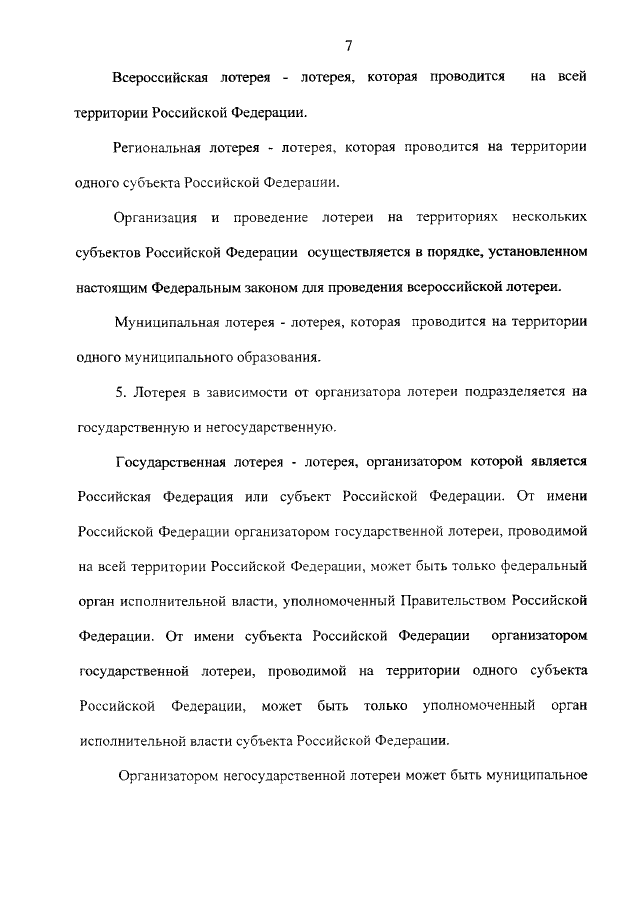 7

Всероссийская лотерея - лотерея, которая проводится на всей территории Российской Федерации.

Региональная лотерея - лотерея, которая проводится на территории одного субъекта Российской Федерации.

Организация и проведение лотереи на территориях нескольких субъектов Российской Федерации осуществляется в порядке, установленном настоящим Федеральным законом для проведения всероссийской лотереи.

Муниципальная лотерея - лотерея, которая проводится на территории одного муниципального образования.

5. Лотерея в зависимости от организатора лотереи подразделяется на государственную и негосударственную.

Государственная лотерея - лотерея, организатором которой является Российская Федерация или субъект Российской Федерации. От имени Российской Федерации организатором государственной лотереи, проводимой на всей территории Российской Федерации, может быть только федеральный орган исполнительной власти, уполномоченный Правительством Российской Федерации. От имени субъекта Российской Федерации организатором государственной лотереи, проводимой на территории одного субъекта Российской Федерации, может быть только уполномоченный орган исполнительной власти субъекта Российской Федерации.

Организатором негосударственной лотереи может быть муниципальное